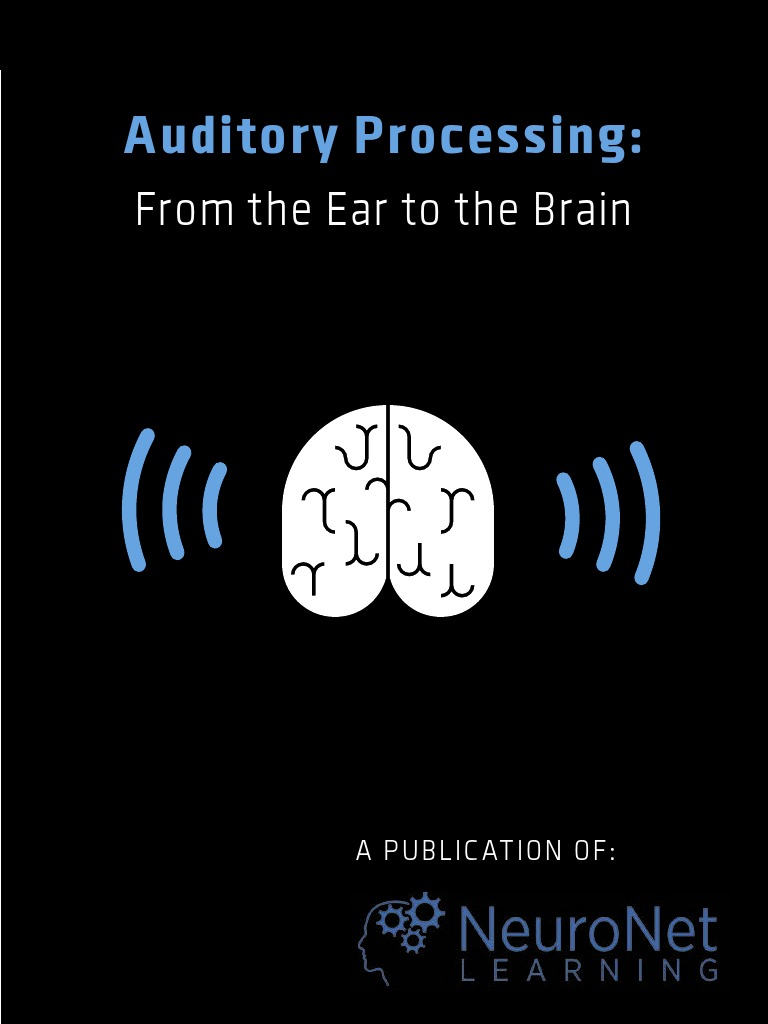 Auditory Processing:
From the Ear to the Brain

A PUBLICATION OF:

NeuroNet
LEARNING